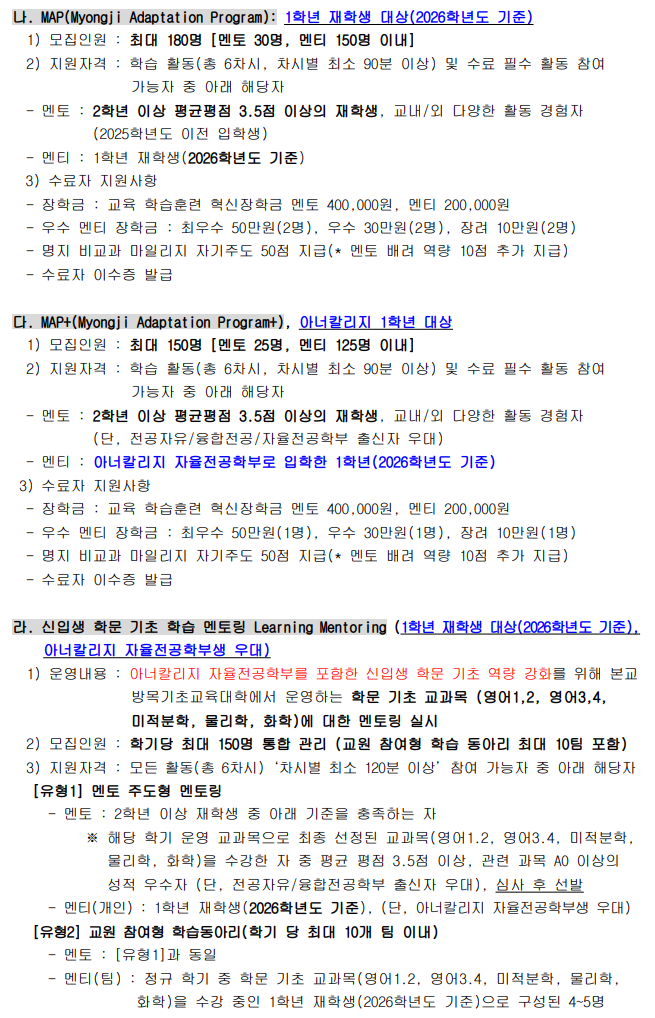 나. MAP(Myongji Adaptation Program): 1학년 재학생 대상(2026학년도 기준)
1) 모집인원 : 최대 180명 [멘토 30명, 멘티 150명 이내]
2) 지원자격 : 학습 활동(총 6차시, 차시별 최소 90분 이상) 및 수료 필수 활동 참여 가능자 중 아래 해당자
- 멘토 : 2학년 이상 평균평점 3.5점 이상의 재학생, 교내/외 다양한 활동 경험자 (2025학년도 이전 입학생)
- 멘티 : 1학년 재학생(2026학년도 기준)
3) 수료자 지원사항
- 장학금 : 교육 학습훈련 혁신장학금 멘토 400,000원, 멘티 200,000원
- 우수 멘티 장학금 : 최우수 50만원(2명), 우수 30만원(2명), 장려 10만원(2명)
- 명지 비교과 마일리지 자기주도 50점 지급(* 멘토 배려 역량 10점 추가 지급)
- 수료자 이수증 발급

다. MAP+(Myongji Adaptation Program+), 아너칼리지 1학년 대상
1) 모집인원 : 최대 150명 [멘토 25명, 멘티 125명 이내]
2) 지원자격 : 학습 활동(총 6차시, 차시별 최소 90분 이상) 및 수료 필수 활동 참여 가능자 중 아래 해당자
- 멘토 : 2학년 이상 평균평점 3.5점 이상의 재학생, 교내/외 다양한 활동 경험자 (단, 전공자유/융합전공/자율전공학부 출신자 우대)
- 멘티 : 아너칼리지 자율전공학부로 입학한 1학년(2026학년도 기준)
3) 수료자 지원사항
- 장학금 : 교육 학습훈련 혁신장학금 멘토 400,000원, 멘티 200,000원
- 우수 멘티 장학금 : 최우수 50만원(1명), 우수 30만원(1명), 장려 10만원(1명)
- 명지 비교과 마일리지 자기주도 50점 지급(* 멘토 배려 역량 10점 추가 지급)
- 수료자 이수증 발급

라. 신입생 학문 기초 학습 멘토링 Learning Mentoring (1학년 재학생 대상(2026학년도 기준), 아너칼리지 자율전공학부생 우대)
1) 운영내용 : 아너칼리지 자율전공학부를 포함한 신입생 학문 기초 역량 강화를 위해 본교 방목기초교육대학에서 운영하는 학문 기초 교과목 (영어1,2, 영어3,4, 미적분학, 물리학, 화학)에 대한 멘토링 실시
2) 모집인원 : 학기당 최대 150명 통합 관리 (교원 참여형 학습 동아리 최대 10팀 포함)
3) 지원자격 : 모든 활동(총 6차시) '차시별 최소 120분 이상' 참여 가능자 중 아래 해당자
[유형1] 멘토 주도형 멘토링
- 멘토 : 2학년 이상 재학생 중 아래 기준을 충족하는 자
※ 해당 학기 운영 교과목으로 최종 선정된 교과목(영어1.2, 영어3.4, 미적분학, 물리학, 화학)을 수강한 자 중 평균 평점 3.5점 이상, 관련 과목 A0 이상의 성적 우수자 (단, 전공자유/융합전공학부 출신자 우대), 심사 후 선발
- 멘티(개인) : 1학년 재학생(2026학년도 기준), (단, 아너칼리지 자율전공학부생 우대)
[유형2] 교원 참여형 학습동아리(학기 당 최대 10개 팀 이내)
- 멘토 : [유형1]과 동일
- 멘티(팀) : 정규 학기 중 학문 기초 교과목(영어1.2, 영어3.4, 미적분학, 물리학, 화학)을 수강 중인 1학년 재학생(2026학년도 기준)으로 구성된 4~5명